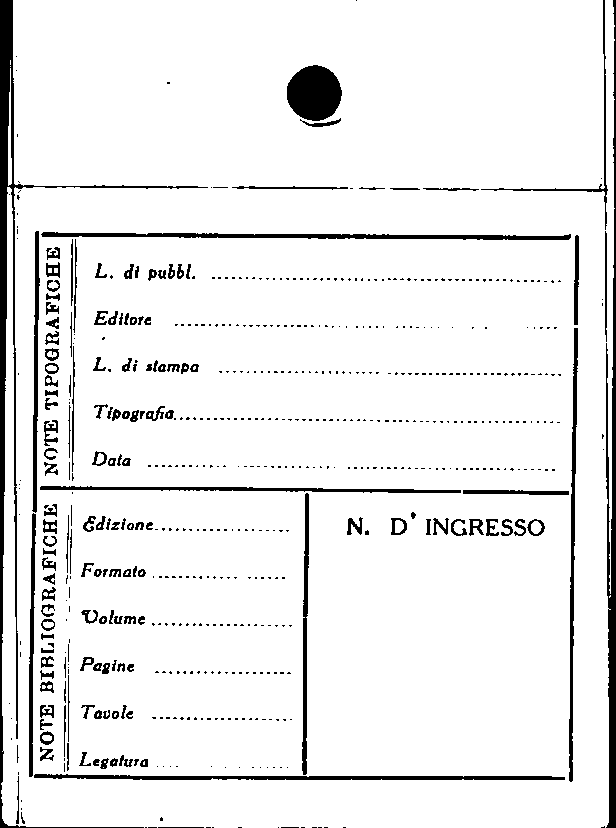 NOTE TIPOGRAFICHE

L. di pubbl. ____

Editore ____

L. di stampa ____

Tipografia ____

Data ____

NOTE BIBLIOGRAFICHE

Edizione ____

Formato ____

Volume ____

Pagine ____

Tavole ____

Legatura ____

N. D' INGRESSO